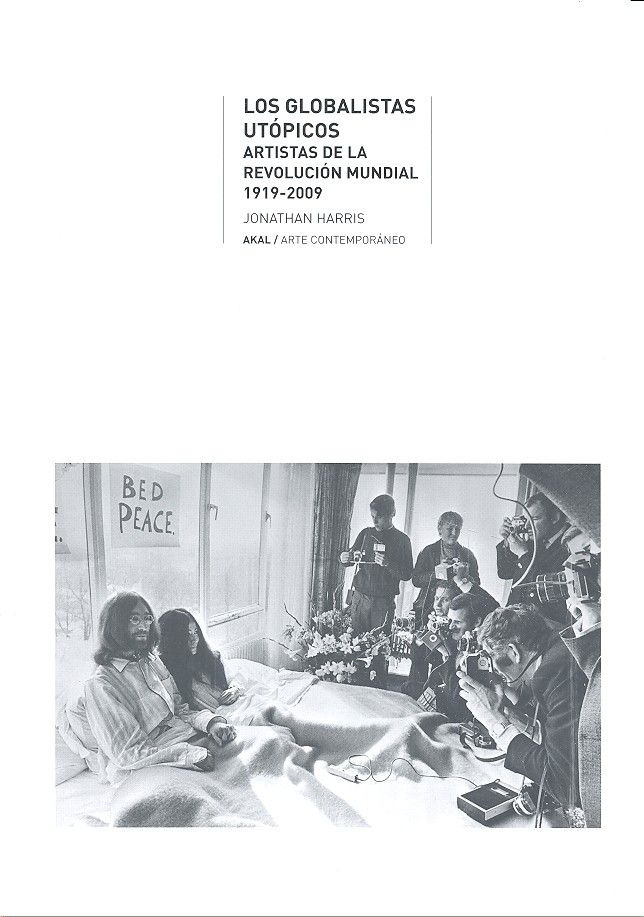 LOS GLOBALISTAS UTÓPICOS
ARTISTAS DE LA REVOLUCIÓN MUNDIAL
1919-2009

JONATHAN HARRIS

AKAL / ARTE CONTEMPORÁNEO

BED PEACE.